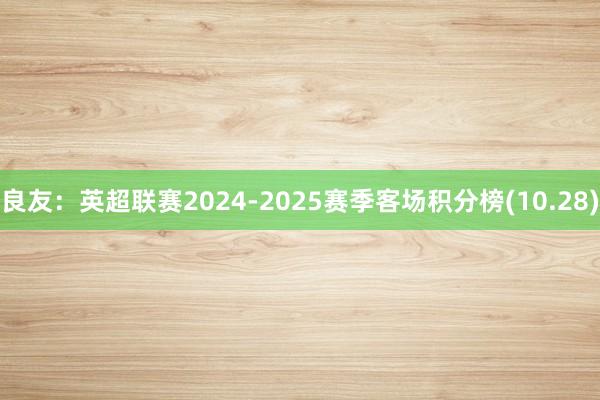 良友：英超联赛2024-2025赛季客场积分榜(10.28)